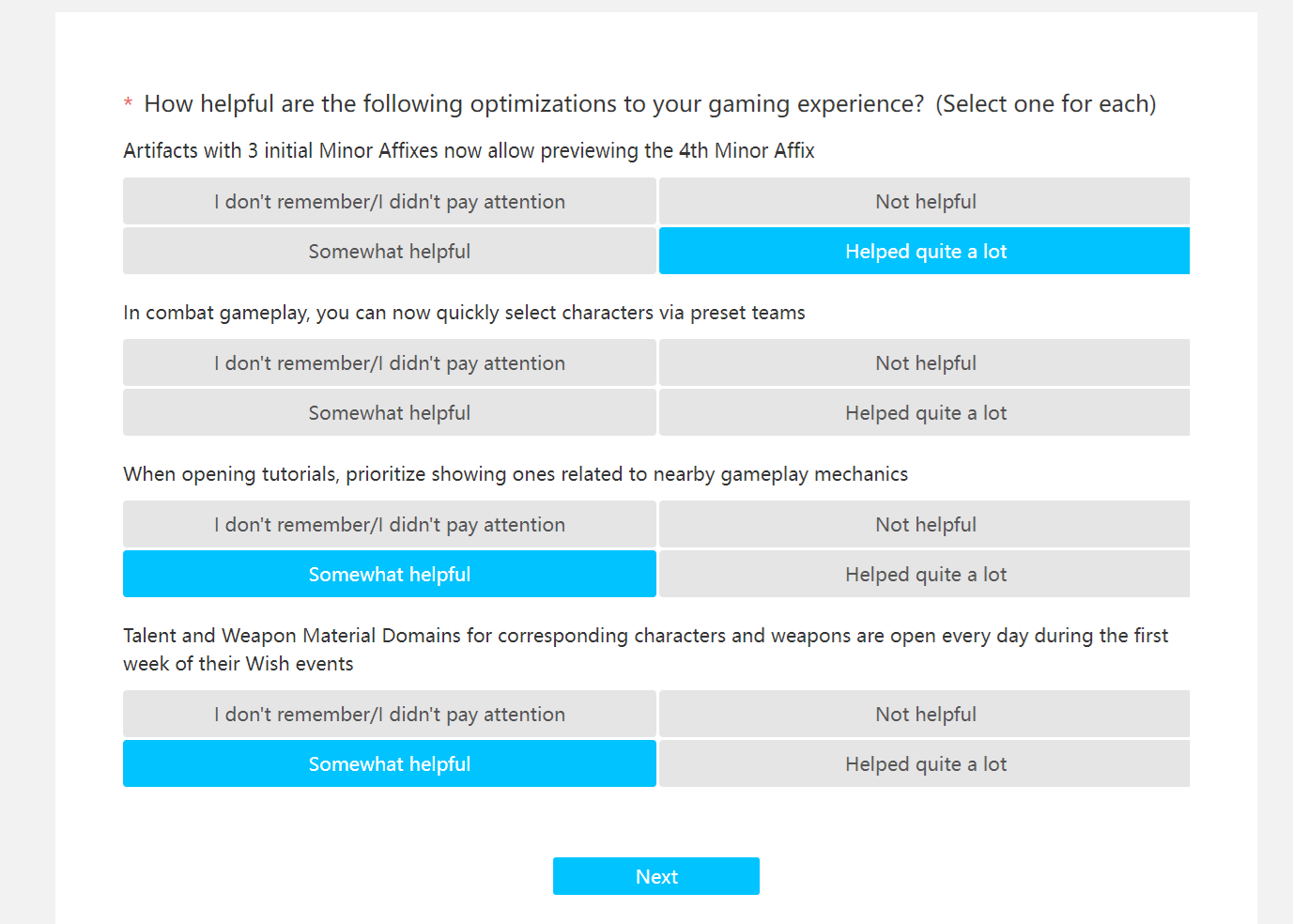 * How helpful are the following optimizations to your gaming experience? (Select one for each)

Artifacts with 3 initial Minor Affixes now allow previewing the 4th Minor Affix

I don't remember/I didn't pay attention

Not helpful

Somewhat helpful

Helped quite a lot

In combat gameplay, you can now quickly select characters via preset teams

I don't remember/I didn't pay attention

Not helpful

Somewhat helpful

Helped quite a lot

When opening tutorials, prioritize showing ones related to nearby gameplay mechanics

I don't remember/I didn't pay attention

Not helpful

Somewhat helpful

Helped quite a lot

Talent and Weapon Material Domains for corresponding characters and weapons are open every day during the first week of their Wish events

I don't remember/I didn't pay attention

Not helpful

Somewhat helpful

Helped quite a lot

Next